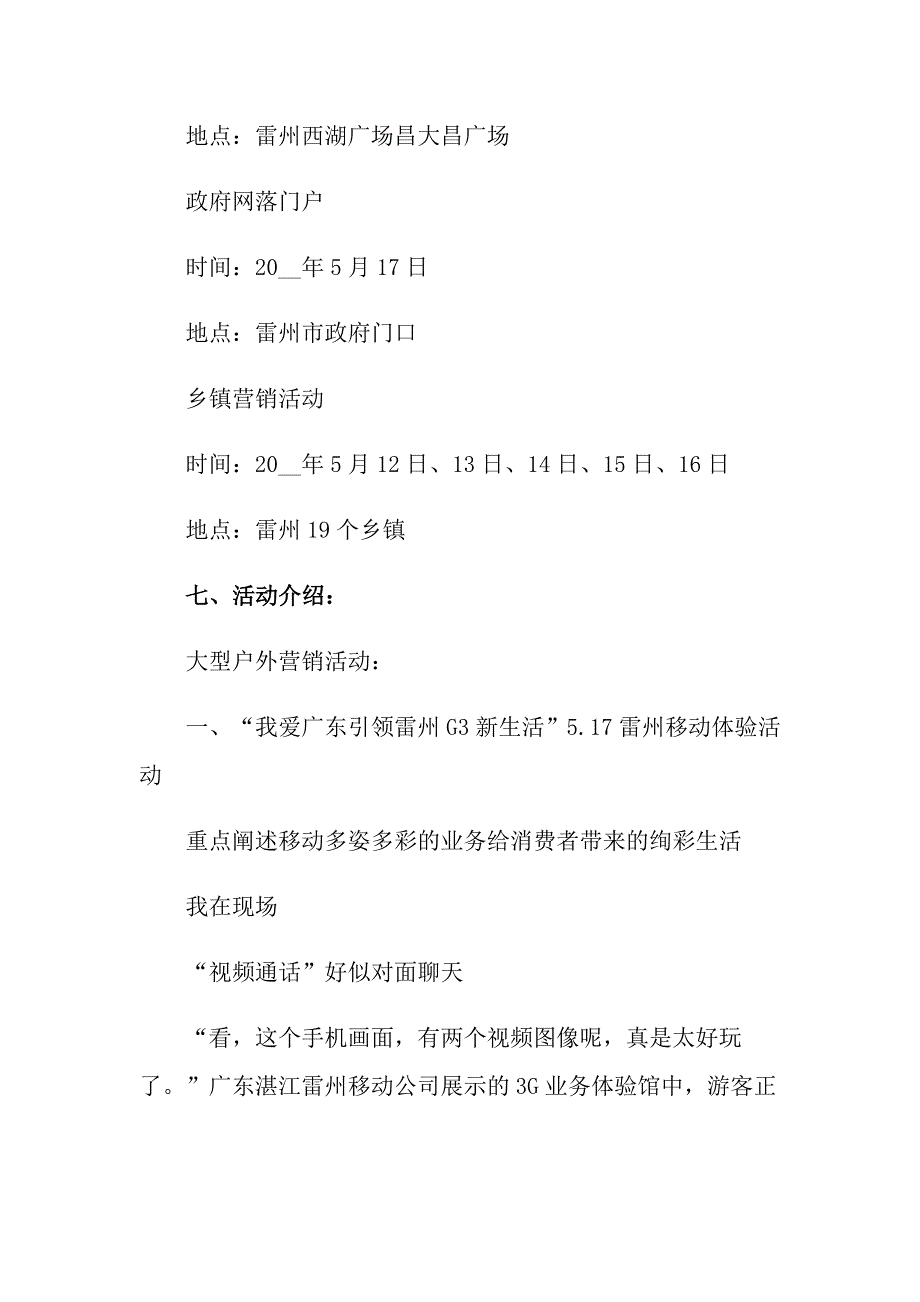 地点：雷州西湖广场昌大昌广场

政府网落门户

时间：20__年5月17日

地点：雷州市政府门口

乡镇营销活动

时间：20__年5月12日、13日、14日、15日、16日

地点：雷州19个乡镇

七、活动介绍：

大型户外营销活动：

一、“我爱广东引领雷州G3新生活”5.17雷州移动体验活动

重点阐述移动多姿多彩的业务给消费者带来的绚彩生活

我在现场

“视频通话”好似对面聊天

“看，这个手机画面，有两个视频图像呢，真是太好玩了。”广东湛江雷州移动公司展示的3G业务体验馆中，游客正